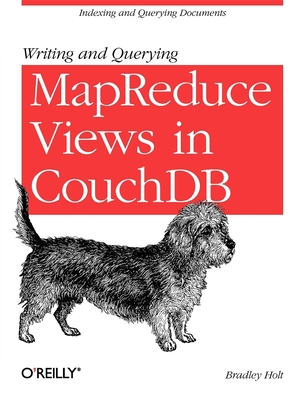 Indexing and Querying Documents

Writing and Querying

MapReduce Views in CouchDB

O'REILLY®

Bradley Holt